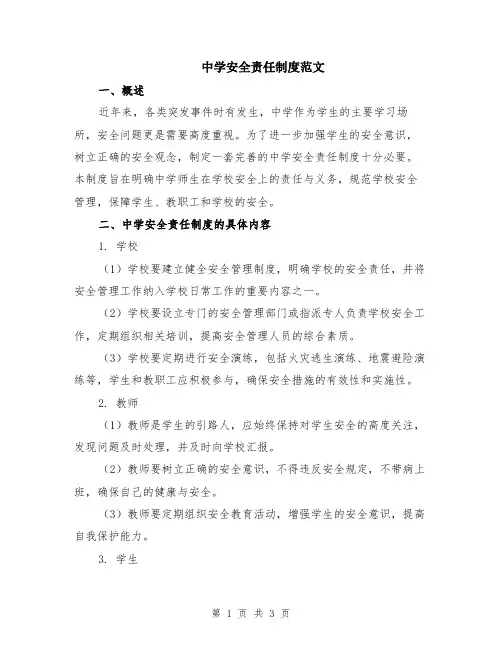 中学安全责任制度范文

一、概述

近年来，各类突发事件时有发生，中学作为学生的主要学习场所，安全问题更是需要高度重视。为了进一步加强学生的安全意识，树立正确的安全观念，制定一套完善的中学安全责任制度十分必要。本制度旨在明确中学师生在学校安全上的责任与义务，规范学校安全管理，保障学生、教职工和学校的安全。

二、中学安全责任制度的具体内容

1. 学校

（1）学校要建立健全安全管理制度，明确学校的安全责任，并将安全管理工作纳入学校日常工作的重要内容之一。

（2）学校要设立专门的安全管理部门或指派专人负责学校安全工作，定期组织相关培训，提高安全管理人员的综合素质。

（3）学校要定期进行安全演练，包括火灾逃生演练、地震避险演练等，学生和教职工应积极参与，确保安全措施的有效性和实施性。

2. 教师

（1）教师是学生的引路人，应始终保持对学生安全的高度关注，发现问题及时处理，并及时向学校汇报。

（2）教师要树立正确的安全意识，不得违反安全规定，不带病上班，确保自己的健康与安全。

（3）教师要定期组织安全教育活动，增强学生的安全意识，提高自我保护能力。

3. 学生

第 1 页 共 3 页